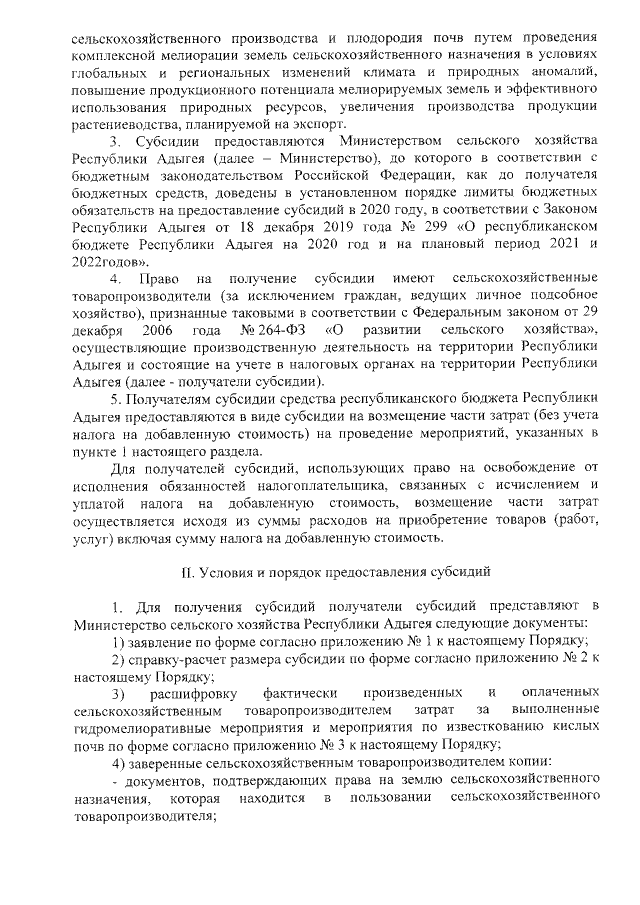 сельскохозяйственного производства и плодородия почв путем проведения комплексной мелиорации земель сельскохозяйственного назначения в условиях глобальных и региональных изменений климата и природных аномалий, повышение продукционного потенциала мелиорируемых земель и эффективного использования природных ресурсов, увеличения производства продукции растениеводства, планируемой на экспорт.

3. Субсидии предоставляются Министерством сельского хозяйства Республики Адыгея (далее – Министерство), до которого в соответствии с бюджетным законодательством Российской Федерации, как до получателя бюджетных средств, доведены в установленном порядке лимиты бюджетных обязательств на предоставление субсидий в 2020 году, в соответствии с Законом Республики Адыгея от 18 декабря 2019 года № 299 «О республиканском бюджете Республики Адыгея на 2020 год и на плановый период 2021 и 2022годов».

4. Право на получение субсидии имеют сельскохозяйственные товаропроизводители (за исключением граждан, ведущих личное подсобное хозяйство), признанные таковыми в соответствии с Федеральным законом от 29 декабря 2006 года № 264-ФЗ «О развитии сельского хозяйства», осуществляющие производственную деятельность на территории Республики Адыгея и состоящие на учете в налоговых органах на территории Республики Адыгея (далее - получатели субсидии).

5. Получателям субсидии средства республиканского бюджета Республики Адыгея предоставляются в виде субсидии на возмещение части затрат (без учета налога на добавленную стоимость) на проведение мероприятий, указанных в пункте 1 настоящего раздела.

Для получателей субсидий, использующих право на освобождение от исполнения обязанностей налогоплательщика, связанных с исчислением и уплатой налога на добавленную стоимость, возмещение части затрат осуществляется исходя из суммы расходов на приобретение товаров (работ, услуг) включая сумму налога на добавленную стоимость.

II. Условия и порядок предоставления субсидий

1. Для получения субсидий получатели субсидий представляют в Министерство сельского хозяйства Республики Адыгея следующие документы:

1) заявление по форме согласно приложению № 1 к настоящему Порядку;

2) справку-расчет размера субсидии по форме согласно приложению № 2 к настоящему Порядку;

3) расшифровку фактически произведенных и оплаченных сельскохозяйственным товаропроизводителем затрат за выполненные гидромелиоративные мероприятия и мероприятия по известкованию кислых почв по форме согласно приложению № 3 к настоящему Порядку;

4) заверенные сельскохозяйственным товаропроизводителем копии:

- документов, подтверждающих права на землю сельскохозяйственного назначения, которая находится в пользовании сельскохозяйственного товаропроизводителя;